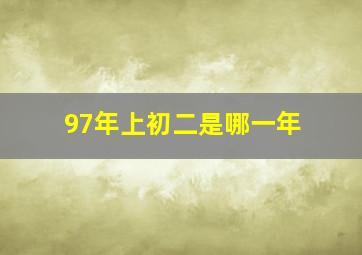 97年上初二是哪一年